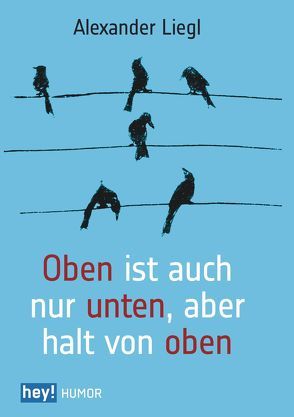 Alexander Liegl

Oben ist auch nur unten, aber halt von oben

hey! HUMOR